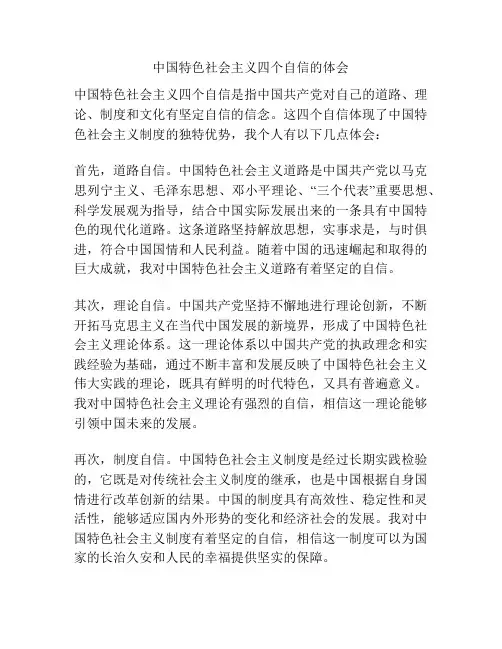 中国特色社会主义四个自信的体会

中国特色社会主义四个自信是指中国共产党对自己的道路、理论、制度和文化有坚定自信的信念。这四个自信体现了中国特色社会主义制度的独特优势，我个人有以下几点体会：

首先，道路自信。中国特色社会主义道路是中国共产党以马克思列宁主义、毛泽东思想、邓小平理论、“三个代表”重要思想、科学发展观为指导，结合中国实际发展出来的一条具有中国特色的现代化道路。这条道路坚持解放思想，实事求是，与时俱进，符合中国国情和人民利益。随着中国的迅速崛起和取得的巨大成就，我对中国特色社会主义道路有着坚定的自信。

其次，理论自信。中国共产党坚持不懈地进行理论创新，不断开拓马克思主义在当代中国发展的新境界，形成了中国特色社会主义理论体系。这一理论体系以中国共产党的执政理念和实践经验为基础，通过不断丰富和发展反映了中国特色社会主义伟大实践的理论，既具有鲜明的时代特色，又具有普遍意义。我对中国特色社会主义理论有强烈的自信，相信这一理论能够引领中国未来的发展。

再次，制度自信。中国特色社会主义制度是经过长期实践检验的，它既是对传统社会主义制度的继承，也是中国根据自身国情进行改革创新的结果。中国的制度具有高效性、稳定性和灵活性，能够适应国内外形势的变化和经济社会的发展。我对中国特色社会主义制度有着坚定的自信，相信这一制度可以为国家的长治久安和人民的幸福提供坚实的保障。